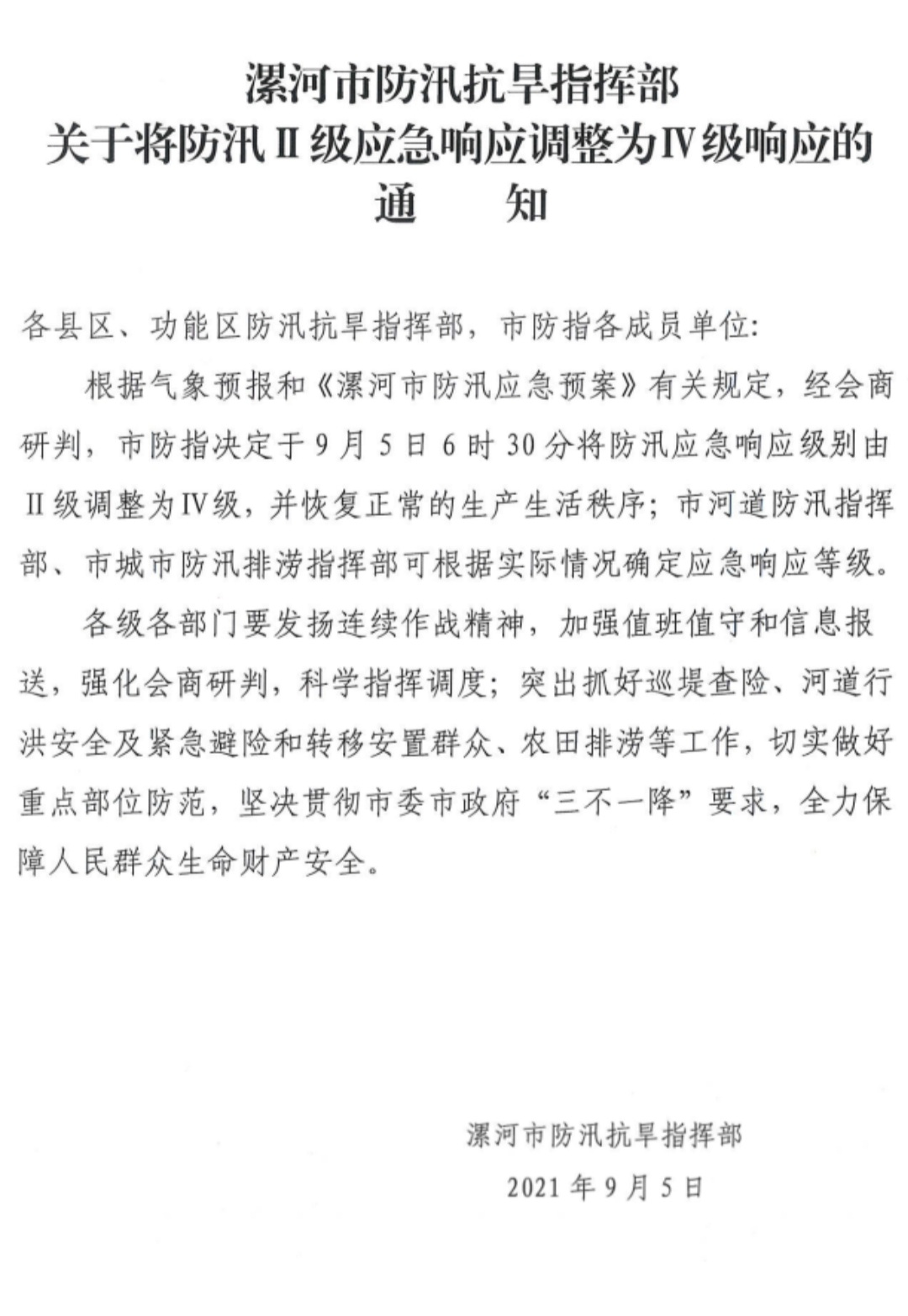 漯河市防汛抗旱指挥部
关于将防汛Ⅱ级应急响应调整为Ⅳ级响应的
通　　知

各县区、功能区防汛抗旱指挥部，市防指各成员单位：

根据气象预报和《漯河市防汛应急预案》有关规定，经会商研判，市防指决定于9月5日6时30分将防汛应急响应级别由Ⅱ级调整为Ⅳ级，并恢复正常的生产生活秩序；市河道防汛指挥部、市城市防汛排涝指挥部可根据实际情况确定应急响应等级。

各级各部门要发扬连续作战精神，加强值班值守和信息报送，强化会商研判，科学指挥调度；突出抓好巡堤查险、河道行洪安全及紧急避险和转移安置群众、农田排涝等工作，切实做好重点部位防范，坚决贯彻市委市政府“三不一降”要求，全力保障人民群众生命财产安全。

漯河市防汛抗旱指挥部
2021年9月5日